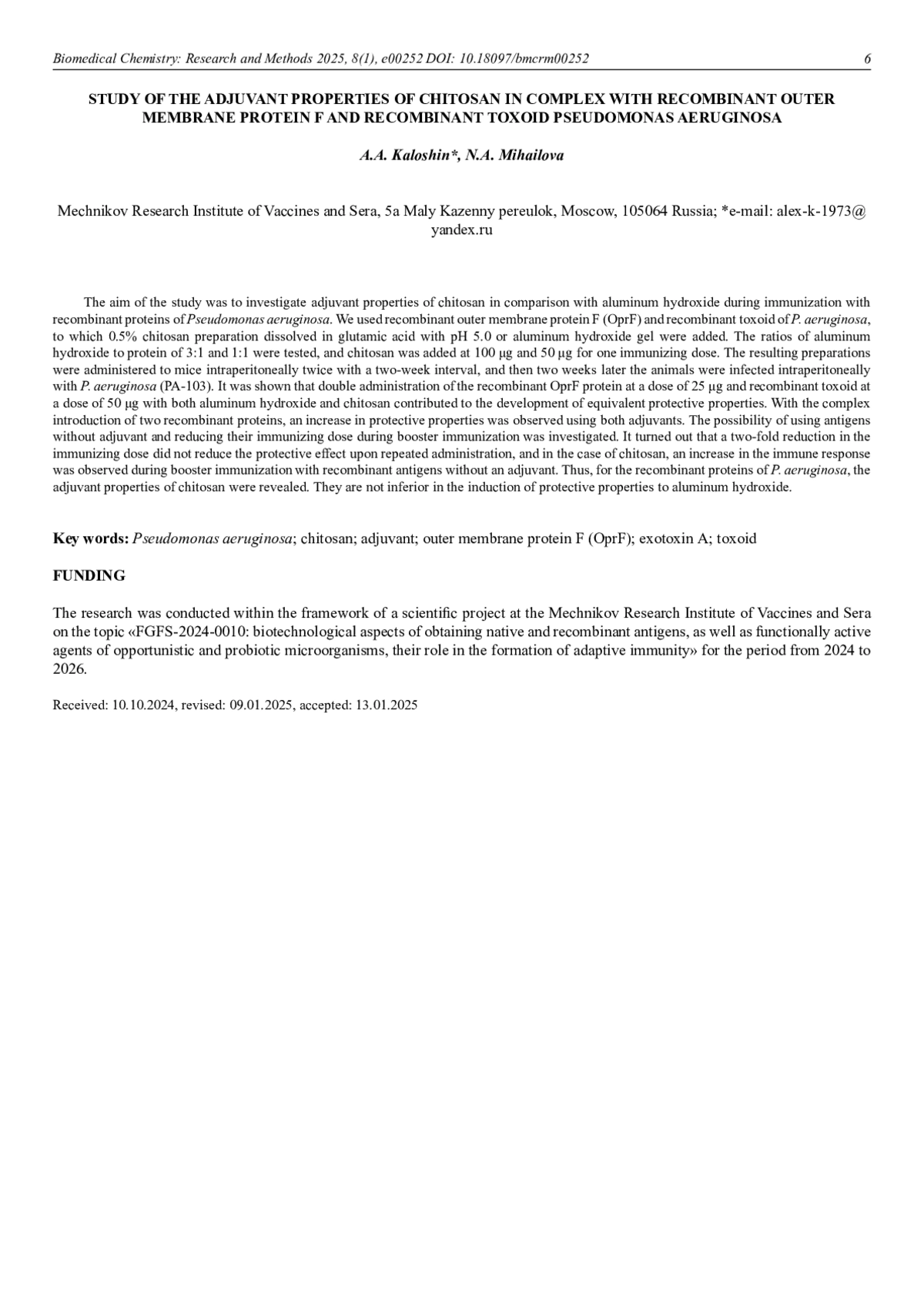 Biomedical Chemistry: Research and Methods 2025, 8(1), e00252 DOI: 10.18097/bmcrm00252 6

STUDY OF THE ADJUVANT PROPERTIES OF CHITOSAN IN COMPLEX WITH RECOMBINANT OUTER MEMBRANE PROTEIN F AND RECOMBINANT TOXOID PSEUDOMONAS AERUGINOSA

A.A. Kaloshin*, N.A. Mihailova

Mechnikov Research Institute of Vaccines and Sera, 5a Maly Kazenny pereulok, Moscow, 105064 Russia; *e-mail: alex-k-1973@yandex.ru

The aim of the study was to investigate adjuvant properties of chitosan in comparison with aluminum hydroxide during immunization with recombinant proteins of Pseudomonas aeruginosa. We used recombinant outer membrane protein F (OprF) and recombinant toxoid of P. aeruginosa, to which 0.5% chitosan preparation dissolved in glutamic acid with pH 5.0 or aluminum hydroxide gel were added. The ratios of aluminum hydroxide to protein of 3:1 and 1:1 were tested, and chitosan was added at 100 μg and 50 μg for one immunizing dose. The resulting preparations were administered to mice intraperitoneally twice with a two-week interval, and then two weeks later the animals were infected intraperitoneally with P. aeruginosa (PA-103). It was shown that double administration of the recombinant OprF protein at a dose of 25 μg and recombinant toxoid at a dose of 50 μg with both aluminum hydroxide and chitosan contributed to the development of equivalent protective properties. With the complex introduction of two recombinant proteins, an increase in protective properties was observed using both adjuvants. The possibility of using antigens without adjuvant and reducing their immunizing dose during booster immunization was investigated. It turned out that a two-fold reduction in the immunizing dose did not reduce the protective effect upon repeated administration, and in the case of chitosan, an increase in the immune response was observed during booster immunization with recombinant antigens without an adjuvant. Thus, for the recombinant proteins of P. aeruginosa, the adjuvant properties of chitosan were revealed. They are not inferior in the induction of protective properties to aluminum hydroxide.

Key words: Pseudomonas aeruginosa; chitosan; adjuvant; outer membrane protein F (OprF); exotoxin A; toxoid

FUNDING

The research was conducted within the framework of a scientific project at the Mechnikov Research Institute of Vaccines and Sera on the topic «FGFS-2024-0010: biotechnological aspects of obtaining native and recombinant antigens, as well as functionally active agents of opportunistic and probiotic microorganisms, their role in the formation of adaptive immunity» for the period from 2024 to 2026.

Received: 10.10.2024, revised: 09.01.2025, accepted: 13.01.2025